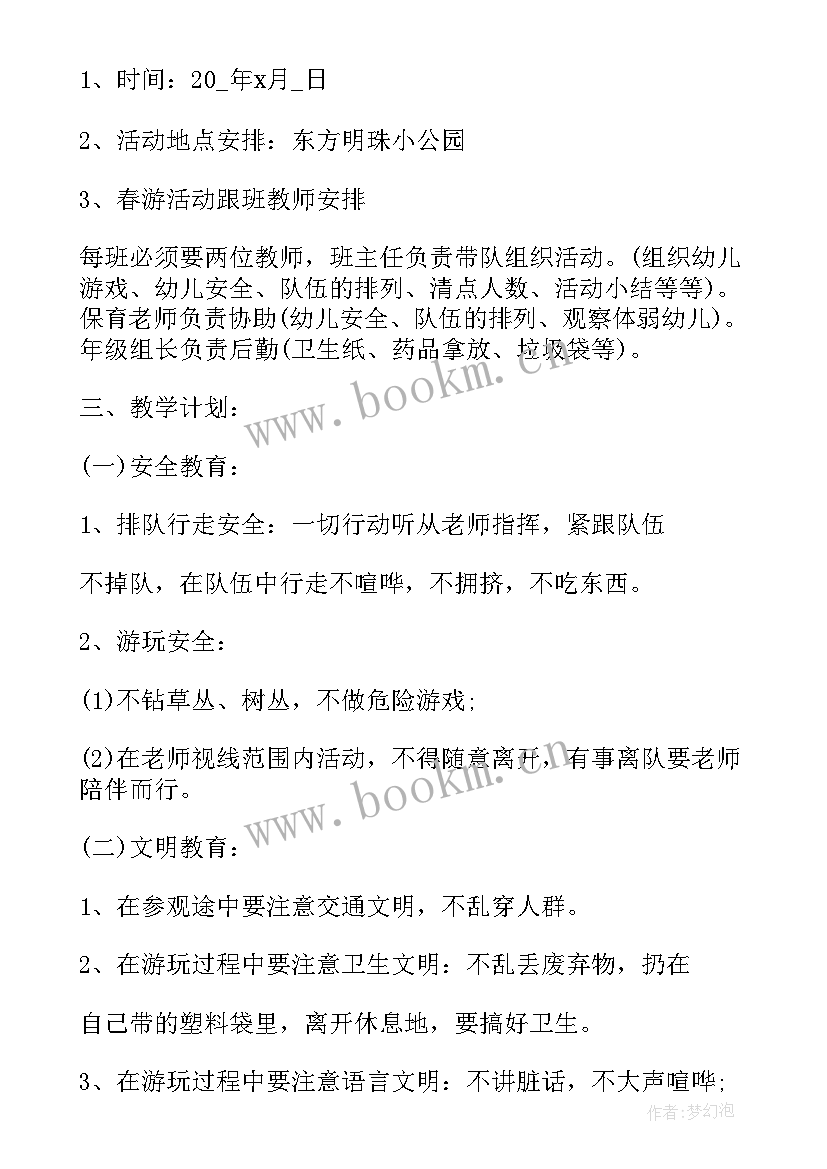 1、时间：20_年x月_日

2、活动地点安排：东方明珠小公园

3、春游活动跟班教师安排

每班必须要两位教师，班主任负责带队组织活动。(组织幼儿游戏、幼儿安全、队伍的排列、清点人数、活动小结等等)。保育老师负责协助(幼儿安全、队伍的排列、观察体弱幼儿)。年级组长负责后勤(卫生纸、药品拿放、垃圾袋等)。

三、教学计划：

(一)安全教育：

1、排队行走安全：一切行动听从老师指挥，紧跟队伍

不掉队，在队伍中行走不喧哗，不拥挤，不吃东西。

2、游玩安全：

(1)不钻草丛、树丛，不做危险游戏;

(2)在老师视线范围内活动，不得随意离开，有事离队要老师陪伴而行。

(二)文明教育：

1、在参观途中要注意交通文明，不乱穿人群。

2、在游玩过程中要注意卫生文明：不乱丢废弃物，扔在

自己带的塑料袋里，离开休息地，要搞好卫生。

3、在游玩过程中要注意语言文明：不讲脏话，不大声喧哗;

www.bookm.cn

www.bookm.cn

作者:梦幻泡